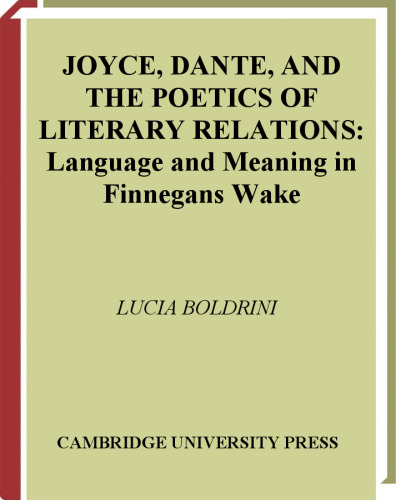 JOYCE, DANTE, AND THE POETICS OF LITERARY RELATIONS: Language and Meaning in Finnegans Wake

LUCIA BOLDRINI

CAMBRIDGE UNIVERSITY PRESS